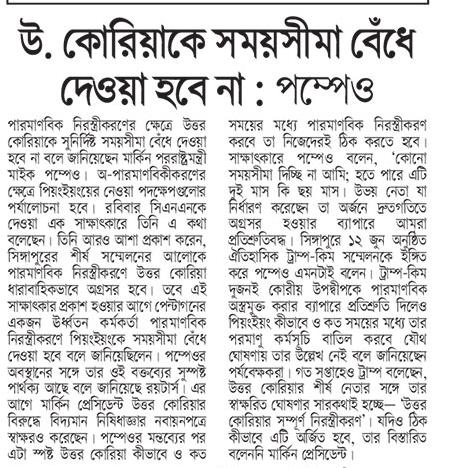 উ. কোরিয়াকে সময়সীমা বেঁধে দেওয়া হবে না : পম্পেও

পারমাণবিক নিরস্ত্রীকরণের ক্ষেত্রে উত্তর কোরিয়াকে সুনির্দিষ্ট সময়সীমা বেঁধে দেওয়া হবে না বলে জানিয়েছেন মার্কিন পররাষ্ট্রমন্ত্রী মাইক পম্পেও। অ-পারমাণবিকীকরণের ক্ষেত্রে পিয়ংইয়ংয়ের নেওয়া পদক্ষেপগুলোর পর্যালোচনা হবে। রবিবার সিএনএনকে দেওয়া এক সাক্ষাৎকারে তিনি এ কথা বলেছেন। তিনি আরও আশা প্রকাশ করেন, সিঙ্গাপুরের শীর্ষ সম্মেলনের আলোকে পারমাণবিক নিরস্ত্রীকরণে উত্তর কোরিয়া ধারাবাহিকভাবে অগ্রসর হবে। তবে এই সাক্ষাৎকার প্রকাশ হওয়ার আগে পেন্টাগনের একজন ঊর্ধ্বতন কর্মকর্তা পারমাণবিক নিরস্ত্রীকরণে পিয়ংইয়ংকে সময়সীমা বেঁধে দেওয়া হবে বলে জানিয়েছিলেন। পম্পেওর অবস্থানের সঙ্গে তার ওই বক্তব্যের সুস্পষ্ট পার্থক্য আছে বলে জানিয়েছে রয়টার্স। এর আগে মার্কিন প্রেসিডেন্ট উত্তর কোরিয়ার বিরুদ্ধে বিদ্যমান নিষিধাজ্ঞার নবায়নপত্রে স্বাক্ষরও করেছেন। পম্পেওর মন্তব্যের পর এটা স্পষ্ট উত্তর কোরিয়া কীভাবে ও কত সময়ের মধ্যে পারমাণবিক নিরস্ত্রীকরণ করবে তা নিজেদেরই ঠিক করতে হবে। সাক্ষাৎকারে পম্পেও বলেন, 'কোনো সময়সীমা দিচ্ছি না আমি; হতে পারে এটি দুই মাস কি ছয় মাস। উভয় নেতা যা নির্ধারণ করেছেন তা অর্জনে দ্রুতগতিতে অগ্রসর হওয়ার ব্যাপারে আমরা প্রতিশ্রুতিবদ্ধ। সিঙ্গাপুরে ১২ জুন অনুষ্ঠিত ঐতিহাসিক ট্রাম্প-কিম সম্মেলনকে ইঙ্গিত করে পম্পেও এমনটাই বলেন। ট্রাম্প-কিম দুজনই কোরীয় উপদ্বীপকে পারমাণবিক অস্ত্রমুক্ত করার ব্যাপারে প্রতিশ্রুতি দিলেও পিয়ংইয়ং কীভাবে ও কত সময়ের মধ্যে তার পরমাণু কর্মসূচি বাতিল করবে যৌথ ঘোষণায় তার উল্লেখ নেই বলে জানিয়েছেন পর্যবেক্ষকরা। গত সপ্তাহেও ট্রাম্প বলেছেন, উত্তর কোরিয়ার শীর্ষ নেতার সঙ্গে তার স্বাক্ষরিত ঘোষণার সারকথাই হচ্ছে— 'উত্তর কোরিয়ার সম্পূর্ণ নিরস্ত্রীকরণ'। যদিও ঠিক কীভাবে এটি অর্জিত হবে, তার বিস্তারিত বলেননি মার্কিন প্রেসিডেন্ট।